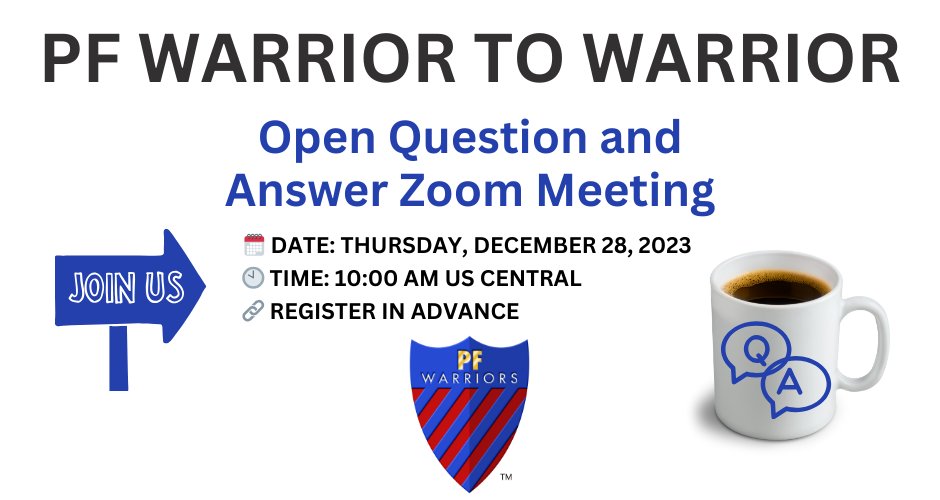 PF WARRIOR TO WARRIOR

Open Question and Answer Zoom Meeting

JOIN US

DATE: THURSDAY, DECEMBER 28, 2023
TIME: 10:00 AM US CENTRAL
REGISTER IN ADVANCE

PF WARRIORS
™

Q
A